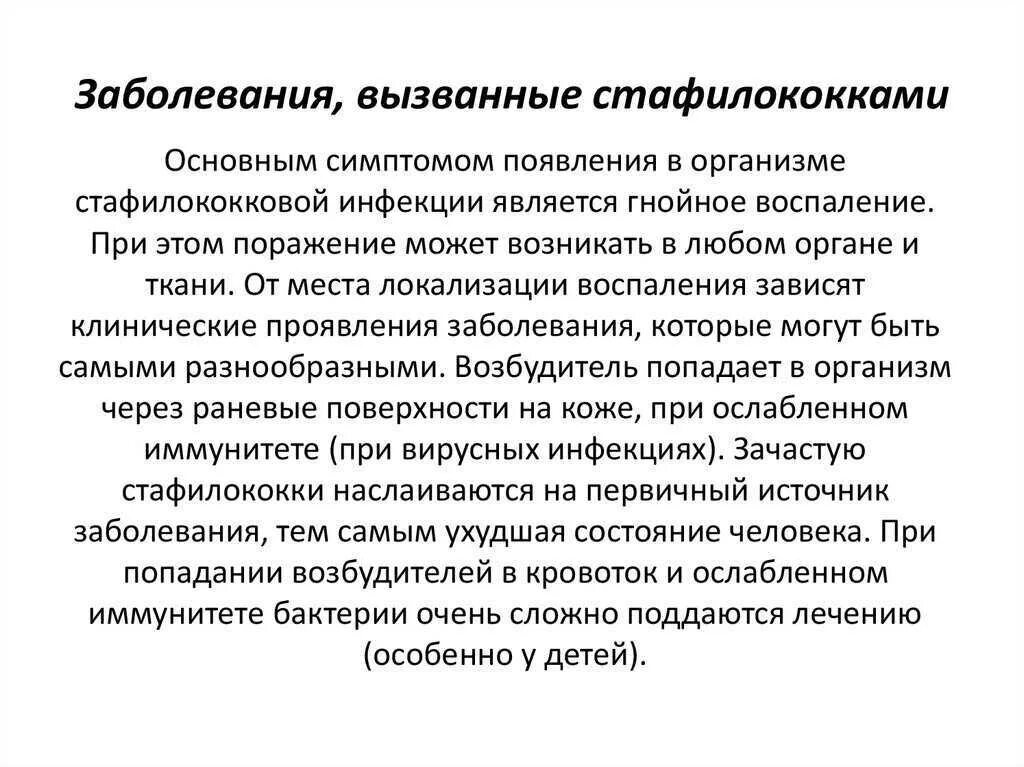 Заболевания, вызванные стафилококками

Основным симптомом появления в организме стафилококковой инфекции является гнойное воспаление. При этом поражение может возникать в любом органе и ткани. От места локализации воспаления зависят клинические проявления заболевания, которые могут быть самыми разнообразными. Возбудитель попадает в организм через раневые поверхности на коже, при ослабленном иммунитете (при вирусных инфекциях). Зачастую стафилококки наслаиваются на первичный источник заболевания, тем самым ухудшая состояние человека. При попадании возбудителей в кровоток и ослабленном иммунитете бактерии очень сложно поддаются лечению (особенно у детей).